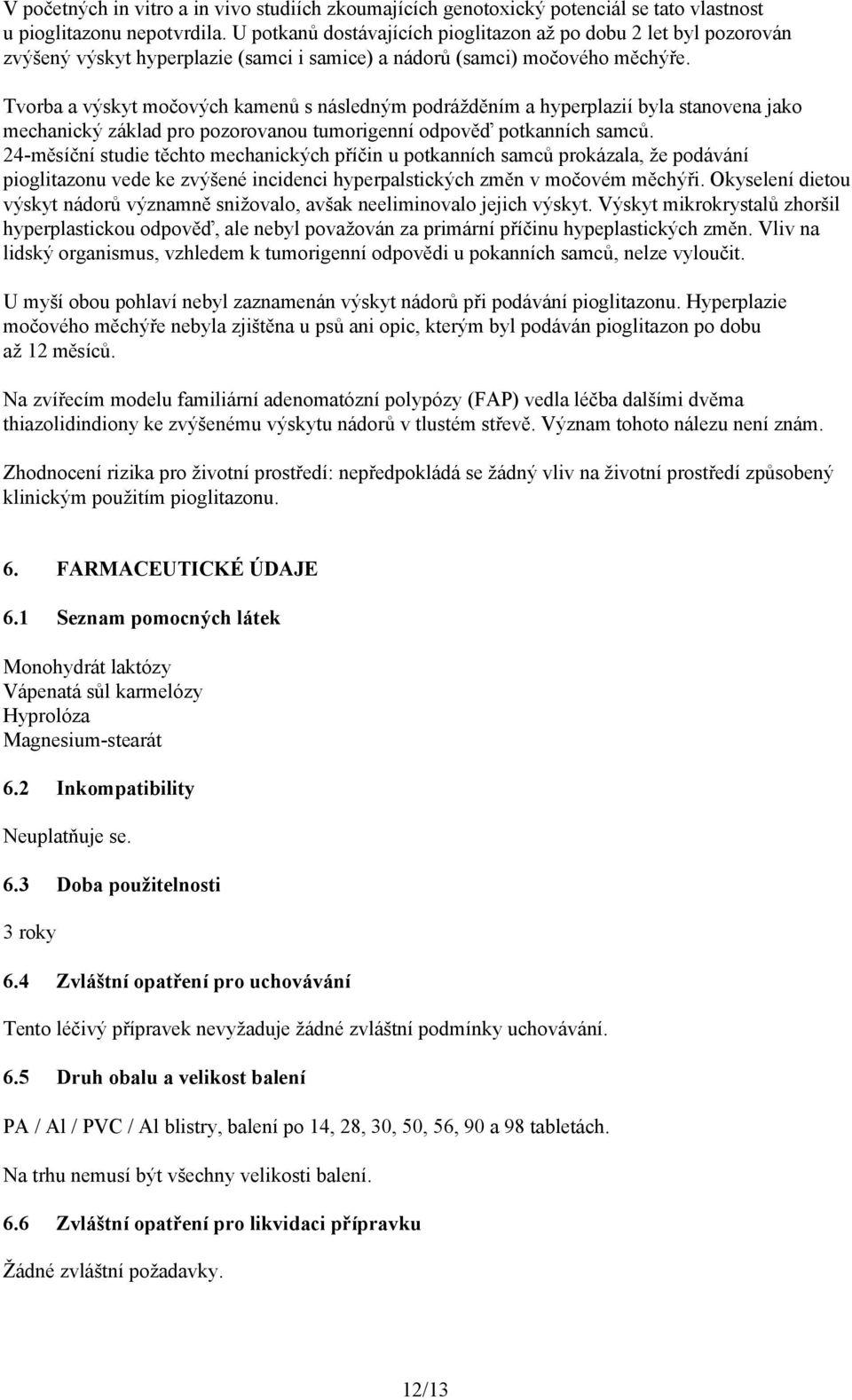 V početných in vitro a in vivo studiích zkoumajících genotoxický potenciál se tato vlastnost u pioglitazonu nepotvrdila. U potkanů dostávajících pioglitazon až po dobu 2 let byl pozorován zvýšený výskyt hyperplazie (samci i samice) a nádorů (samci) močového měchýře.

Tvorba a výskyt močových kamenů s následným podrážděním a hyperplazií byla stanovena jako mechanický základ pro pozorovanou tumorigenní odpověď potkanních samců. 24-měsíční studie těchto mechanických příčin u potkanních samců prokázala, že podávání pioglitazonu vede ke zvýšené incidenci hyperpalstických změn v močovém měchýři. Okyselení dietou výskyt nádorů významně snižovalo, avšak neeliminovalo jejich výskyt. Výskyt mikrokrystalů zhoršil hyperplastickou odpověď, ale nebyl považován za primární příčinu hypeplastických změn. Vliv na lidský organismus, vzhledem k tumorigenní odpovědi u pokanních samců, nelze vyloučit.

U myší obou pohlaví nebyl zaznamenán výskyt nádorů při podávání pioglitazonu. Hyperplazie močového měchýře nebyla zjištěna u psů ani opic, kterým byl podáván pioglitazon po dobu až 12 měsíců.

Na zvířecím modelu familiární adenomatózní polypózy (FAP) vedla léčba dalšími dvěma thiazolidindiony ke zvýšenému výskytu nádorů v tlustém střevě. Význam tohoto nálezu není znám.

Zhodnocení rizika pro životní prostředí: nepředpokládá se žádný vliv na životní prostředí způsobený klinickým použitím pioglitazonu.

6. FARMACEUTICKÉ ÚDAJE

6.1 Seznam pomocných látek

Monohydrát laktózy
Vápenatá sůl karmelózy
Hyprolóza
Magnesium-stearát

6.2 Inkompatibility

Neuplatňuje se.

6.3 Doba použitelnosti

3 roky

6.4 Zvláštní opatření pro uchovávání

Tento léčivý přípravek nevyžaduje žádné zvláštní podmínky uchovávání.

6.5 Druh obalu a velikost balení

PA / Al / PVC / Al blistry, balení po 14, 28, 30, 50, 56, 90 a 98 tabletách.

Na trhu nemusí být všechny velikosti balení.

6.6 Zvláštní opatření pro likvidaci přípravku

Žádné zvláštní požadavky.

12/13